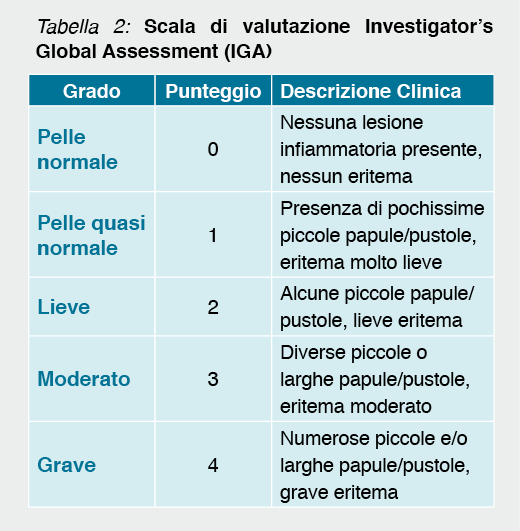 Tabella 2: Scala di valutazione Investigator's Global Assessment (IGA)

| Grado | Punteggio | Descrizione Clinica |
|---|---|---|
| Pelle normale | 0 | Nessuna lesione infiammatoria presente, nessun eritema |
| Pelle quasi normale | 1 | Presenza di pochissime piccole papule/pustole, eritema molto lieve |
| Lieve | 2 | Alcune piccole papule/pustole, lieve eritema |
| Moderato | 3 | Diverse piccole o larghe papule/pustole, eritema moderato |
| Grave | 4 | Numerose piccole e/o larghe papule/pustole, grave eritema |